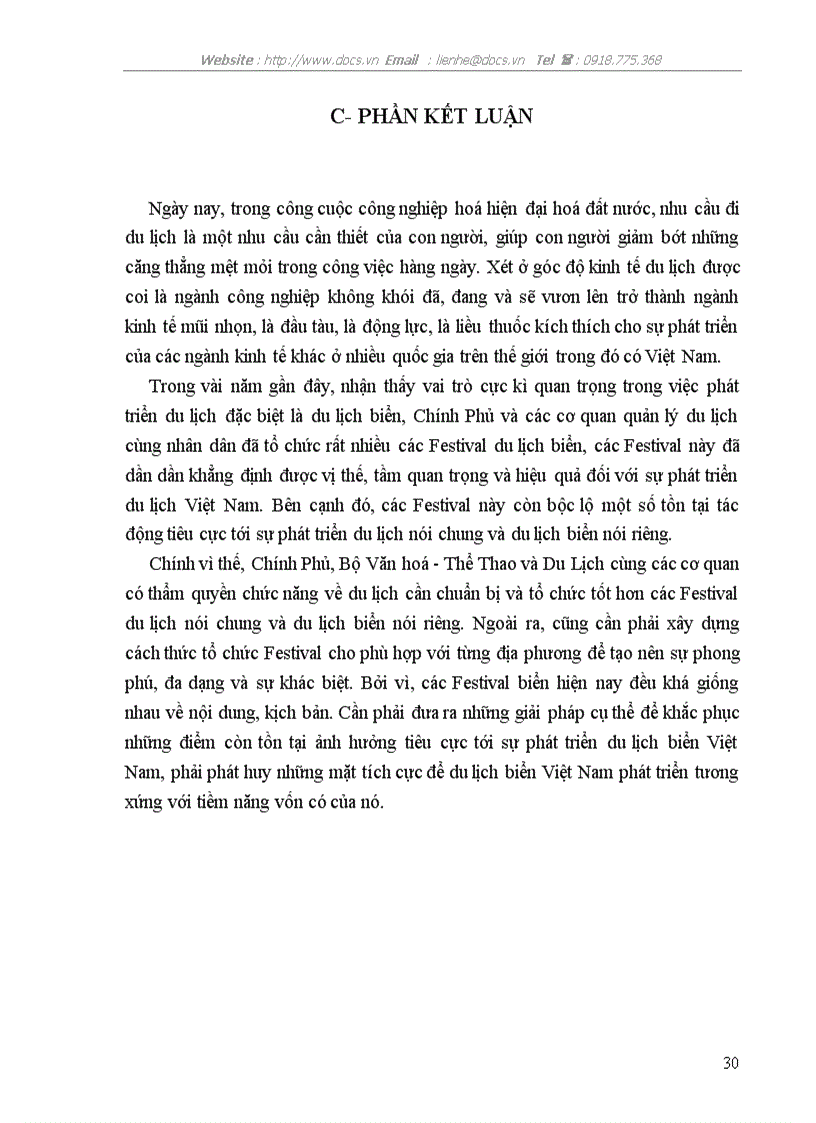 Website : http://www.docs.vn Email : lienhe@docs.vn Tel ☎ : 0918.775.368

C- PHẦN KẾT LUẬN

Ngày nay, trong công cuộc công nghiệp hoá hiện đại hoá đất nước, nhu cầu đi du lịch là một nhu cầu cần thiết của con người, giúp con người giảm bớt những căng thẳng mệt mỏi trong công việc hàng ngày. Xét ở góc độ kinh tế du lịch được coi là ngành công nghiệp không khói đã, đang và sẽ vươn lên trở thành ngành kinh tế mũi nhọn, là đầu tàu, là động lực, là liều thuốc kích thích cho sự phát triển của các ngành kinh tế khác ở nhiều quốc gia trên thế giới trong đó có Việt Nam.

Trong vài năm gần đây, nhận thấy vai trò cực kì quan trọng trong việc phát triển du lịch đặc biệt là du lịch biển, Chính Phủ và các cơ quan quản lý du lịch cùng nhân dân đã tổ chức rất nhiều các Festival du lịch biển, các Festival này đã dần dần khẳng định được vị thế, tầm quan trọng và hiệu quả đối với sự phát triển du lịch Việt Nam. Bên cạnh đó, các Festival này còn bộc lộ một số tồn tại tác động tiêu cực tới sự phát triển du lịch nói chung và du lịch biển nói riêng.

Chính vì thế, Chính Phủ, Bộ Văn hoá - Thể Thao và Du Lịch cùng các cơ quan có thẩm quyền chức năng về du lịch cần chuẩn bị và tổ chức tốt hơn các Festival du lịch nói chung và du lịch biển nói riêng. Ngoài ra, cũng cần phải xây dựng cách thức tổ chức Festival cho phù hợp với từng địa phương để tạo nên sự phong phú, đa dạng và sự khác biệt. Bởi vì, các Festival biển hiện nay đều khá giống nhau về nội dung, kịch bản. Cần phải đưa ra những giải pháp cụ thể để khắc phục những điểm còn tồn tại ảnh hưởng tiêu cực tới sự phát triển du lịch biển Việt Nam, phải phát huy những mặt tích cực để du lịch biển Việt Nam phát triển tương xứng với tiềm năng vốn có của nó.

30